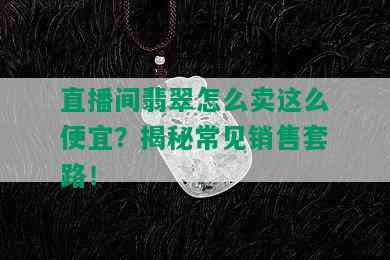 直播间翡翠怎么卖这么便宜？揭秘常见销售套路！